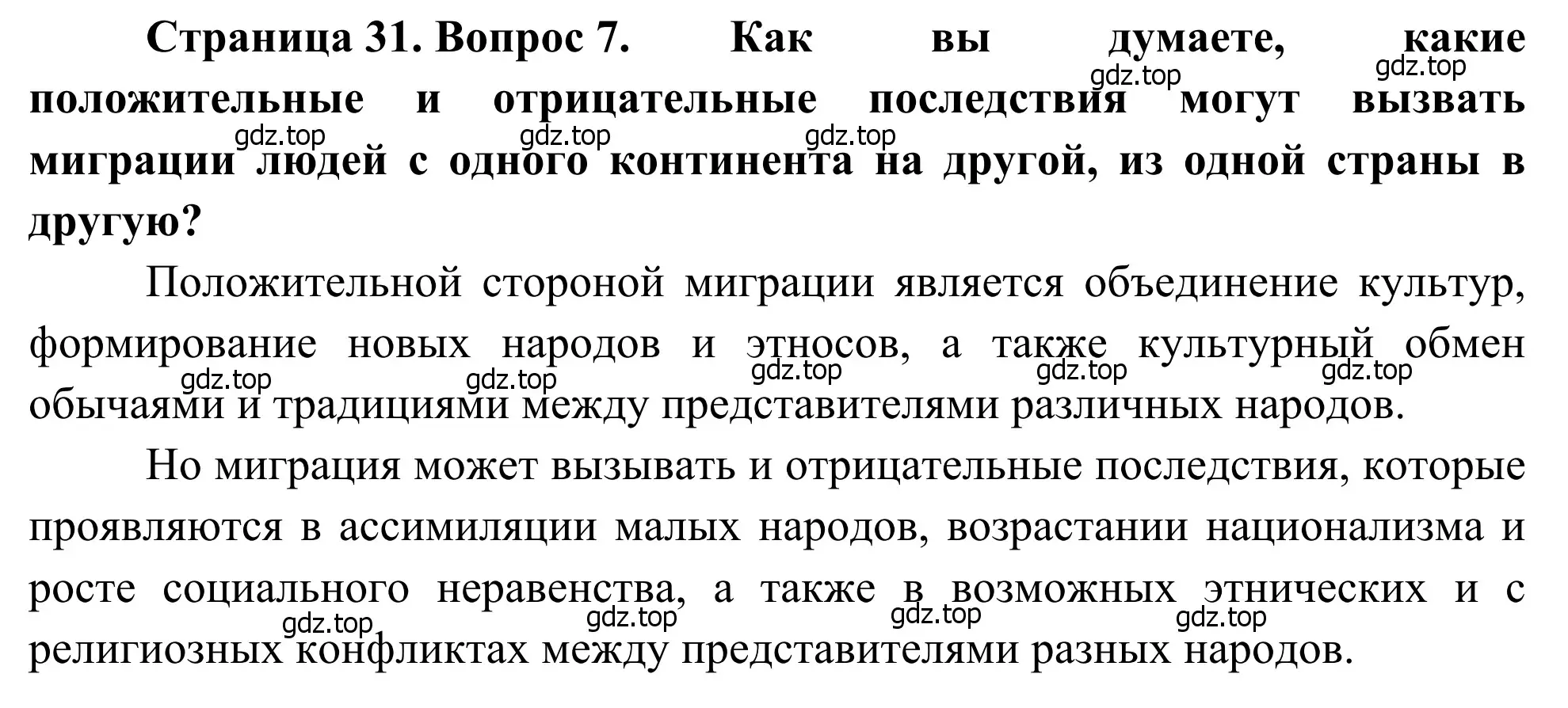 **Страница 31. Вопрос 7. Как вы думаете, какие положительные и отрицательные последствия могут вызвать миграции людей с одного континента на другой, из одной страны в другую?**

gdz.top gdz.top gdz.top gdz.top gdz.top

Положительной стороной миграции является объединение культур, формирование новых народов и этносов, а также культурный обмен обычаями и традициями между представителями различных народов.

gdz.top gdz.top gdz.top gdz.top gdz.top

Но миграция может вызывать и отрицательные последствия, которые проявляются в ассимиляции малых народов, возрастании национализма и росте социального неравенства, а также в возможных этнических и с религиозных конфликтах между представителями разных народов.

gdz.top gdz.top gdz.top gdz.top